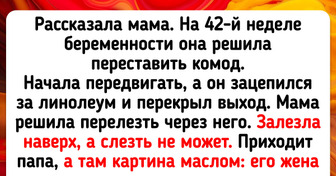 Рассказала мама. На 42-й неделе беременности она решила переставить комод.
Начала передвигать, а он зацепился за линолеум и перекрыл выход. Мама решила перелезть через него. Залезла наверх, а слезть не может. Приходит папа, а там картина маслом: его жена